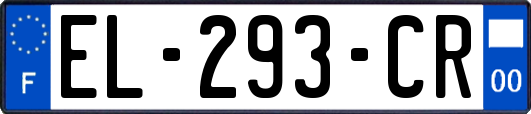 F
EL-293-CR
00